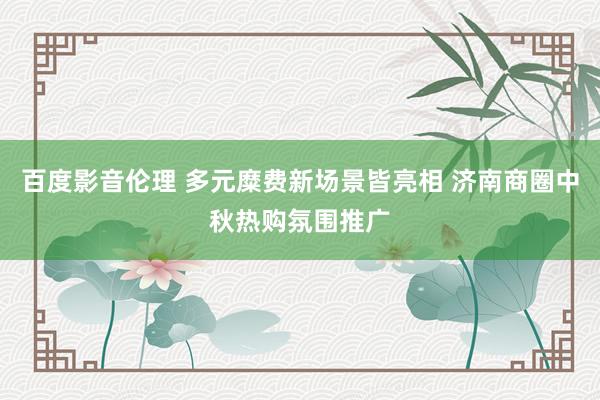 百度影音伦理 多元糜费新场景皆亮相 济南商圈中秋热购氛围推广